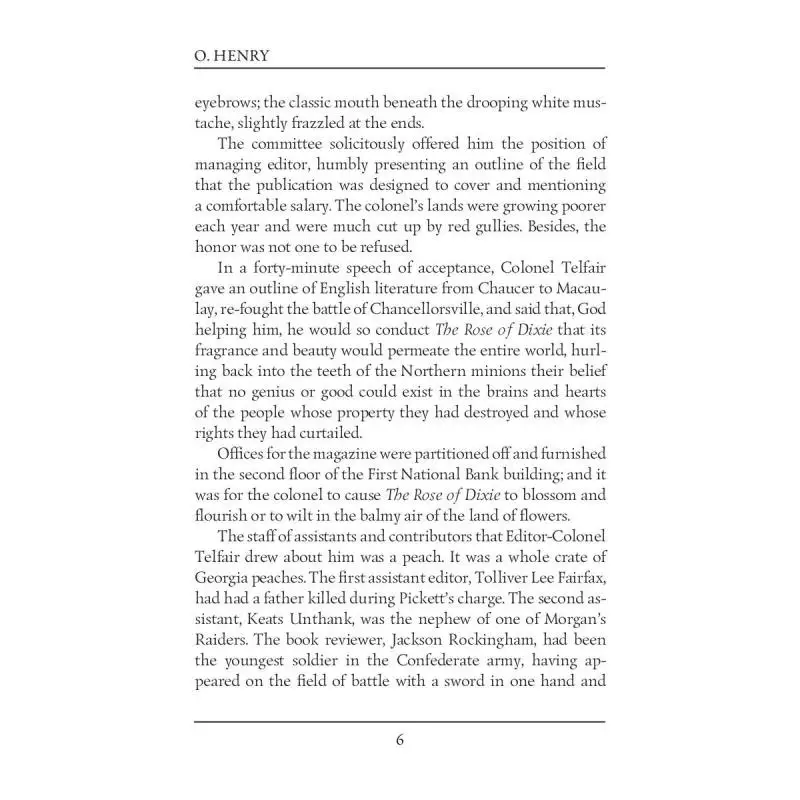 O. HENRY

eyebrows; the classic mouth beneath the drooping white mustache, slightly frazzled at the ends.

The committee solicitously offered him the position of managing editor, humbly presenting an outline of the field that the publication was designed to cover and mentioning a comfortable salary. The colonel's lands were growing poorer each year and were much cut up by red gullies. Besides, the honor was not one to be refused.

In a forty-minute speech of acceptance, Colonel Telfair gave an outline of English literature from Chaucer to Macaulay, re-fought the battle of Chancellorsville, and said that, God helping him, he would so conduct The Rose of Dixie that its fragrance and beauty would permeate the entire world, hurling back into the teeth of the Northern minions their belief that no genius or good could exist in the brains and hearts of the people whose property they had destroyed and whose rights they had curtailed.

Offices for the magazine were partitioned off and furnished in the second floor of the First National Bank building; and it was for the colonel to cause The Rose of Dixie to blossom and flourish or to wilt in the balmy air of the land of flowers.

The staff of assistants and contributors that Editor-Colonel Telfair drew about him was a peach. It was a whole crate of Georgia peaches. The first assistant editor, Tolliver Lee Fairfax, had had a father killed during Pickett's charge. The second assistant, Keats Unthank, was the nephew of one of Morgan's Raiders. The book reviewer, Jackson Rockingham, had been the youngest soldier in the Confederate army, having appeared on the field of battle with a sword in one hand and

6